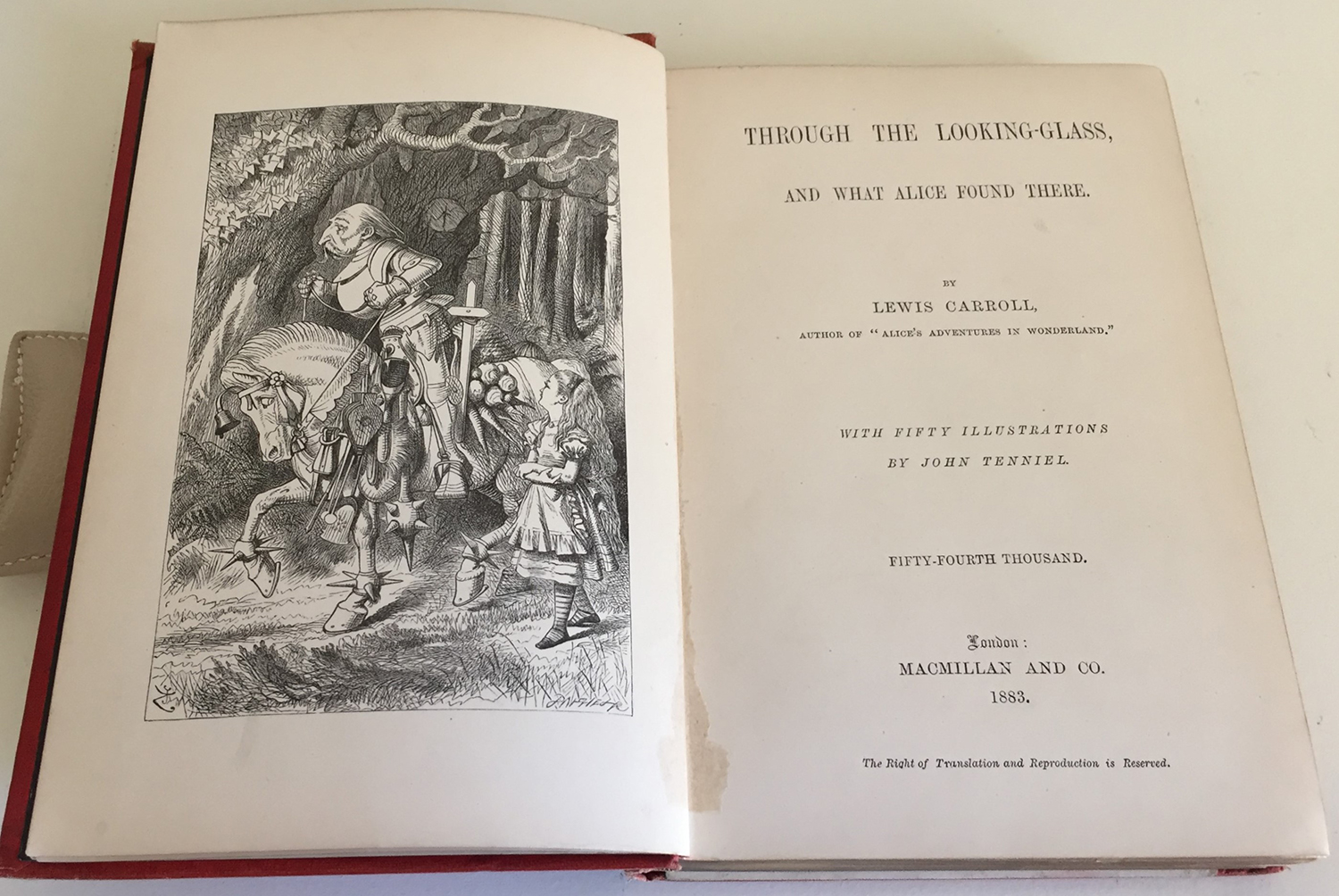 THROUGH THE LOOKING-GLASS,

AND WHAT ALICE FOUND THERE.

BY

LEWIS CARROLL,

AUTHOR OF "ALICE'S ADVENTURES IN WONDERLAND."

WITH FIFTY ILLUSTRATIONS
BY JOHN TENNIEL.

FIFTY-FOURTH THOUSAND.

London:
MACMILLAN AND CO.
1883.

The Right of Translation and Reproduction is Reserved.